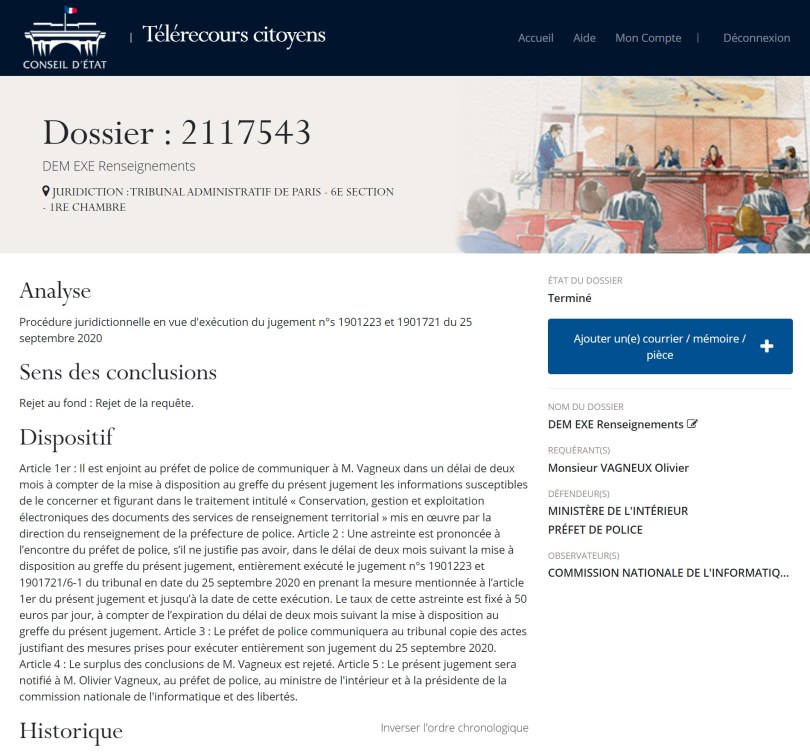 CONSEIL D'ÉTAT | Télérecours citoyens

Accueil Aide Mon Compte | Déconnexion

Dossier : 2117543

DEM EXE Renseignements

JURIDICTION : TRIBUNAL ADMINISTRATIF DE PARIS - 6E SECTION - 1RE CHAMBRE

Analyse

Procédure juridictionnelle en vue d'exécution du jugement n°s 1901223 et 1901721 du 25 septembre 2020

Sens des conclusions

Rejet au fond : Rejet de la requête.

Dispositif

Article 1er : Il est enjoint au préfet de police de communiquer à M. Vagneux dans un délai de deux mois à compter de la mise à disposition au greffe du présent jugement les informations susceptibles de le concerner et figurant dans le traitement intitulé « Conservation, gestion et exploitation électroniques des documents des services de renseignement territorial » mis en œuvre par la direction du renseignement de la préfecture de police. Article 2 : Une astreinte est prononcée à l'encontre du préfet de police, s'il ne justifie pas avoir, dans le délai de deux mois suivant la mise à disposition au greffe du présent jugement, entièrement exécuté le jugement n°s 1901223 et 1901721/6-1 du tribunal en date du 25 septembre 2020 en prenant la mesure mentionnée à l'article 1er du présent jugement et jusqu'à la date de cette exécution. Le taux de cette astreinte est fixé à 50 euros par jour, à compter de l'expiration du délai de deux mois suivant la mise à disposition au greffe du présent jugement. Article 3 : Le préfet de police communiquera au tribunal copie des actes justifiant des mesures prises pour exécuter entièrement son jugement du 25 septembre 2020. Article 4 : Le surplus des conclusions de M. Vagneux est rejeté. Article 5 : Le présent jugement sera notifié à M. Olivier Vagneux, au préfet de police, au ministre de l'intérieur et à la présidente de la commission nationale de l'informatique et des libertés.

Historique

Inverser l'ordre chronologique

ÉTAT DU DOSSIER
Terminé

Ajouter un(e) courrier / mémoire / pièce +

NOM DU DOSSIER
DEM EXE Renseignements

REQUÉRANT(S)
Monsieur VAGNEUX Olivier

DÉFENDEUR(S)
MINISTÈRE DE L'INTÉRIEUR
PRÉFET DE POLICE

OBSERVATEUR(S)
COMMISSION NATIONALE DE L'INFORMATIQ...